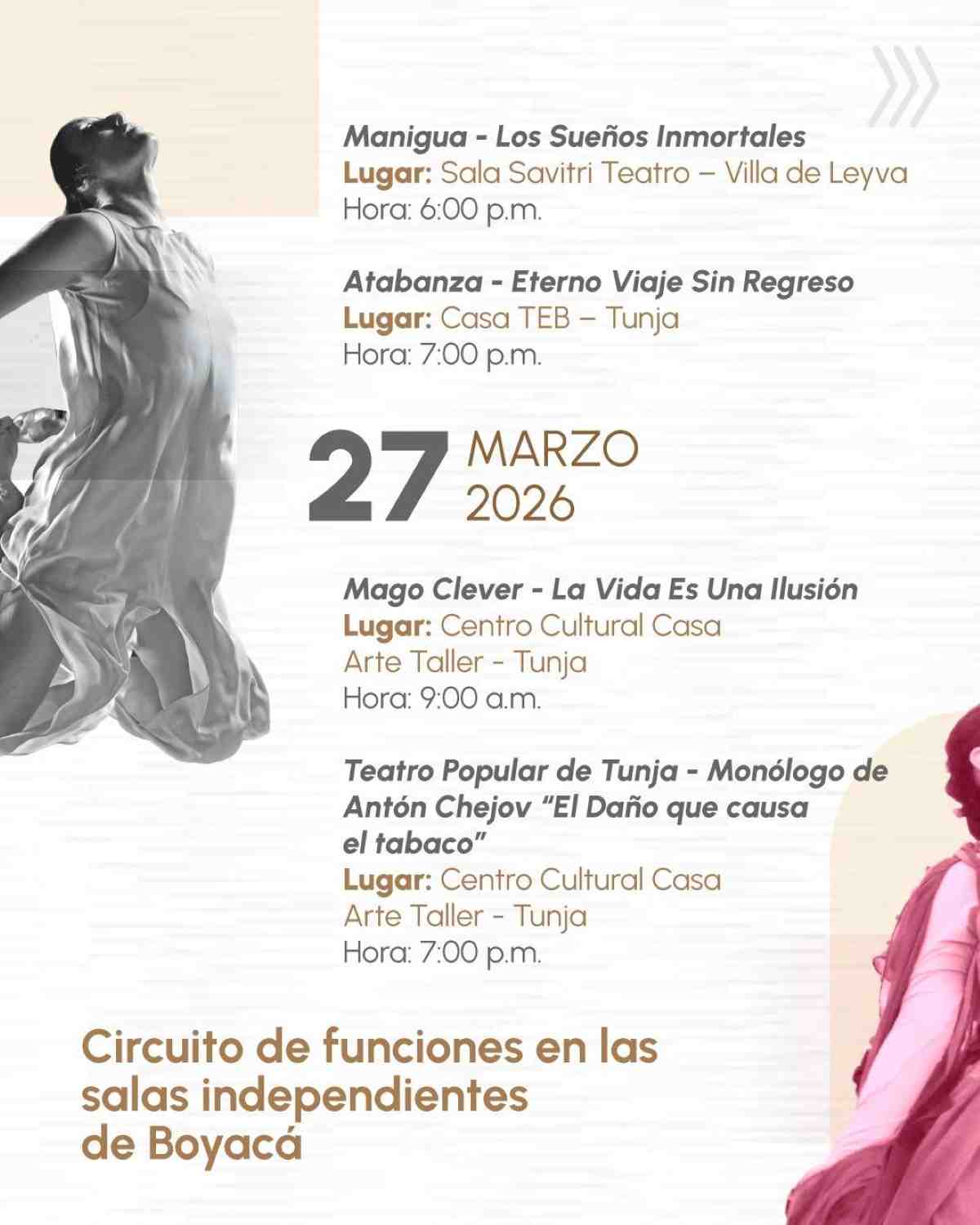 Manigua - Los Sueños Inmortales
Lugar: Sala Savitri Teatro – Villa de Leyva
Hora: 6:00 p.m.

Atabanza - Eterno Viaje Sin Regreso
Lugar: Casa TEB – Tunja
Hora: 7:00 p.m.

27 MARZO 2026

Mago Clever - La Vida Es Una Ilusión
Lugar: Centro Cultural Casa Arte Taller - Tunja
Hora: 9:00 a.m.

Teatro Popular de Tunja - Monólogo de Antón Chejov "El Daño que causa el tabaco"
Lugar: Centro Cultural Casa Arte Taller - Tunja
Hora: 7:00 p.m.

Circuito de funciones en las salas independientes de Boyacá